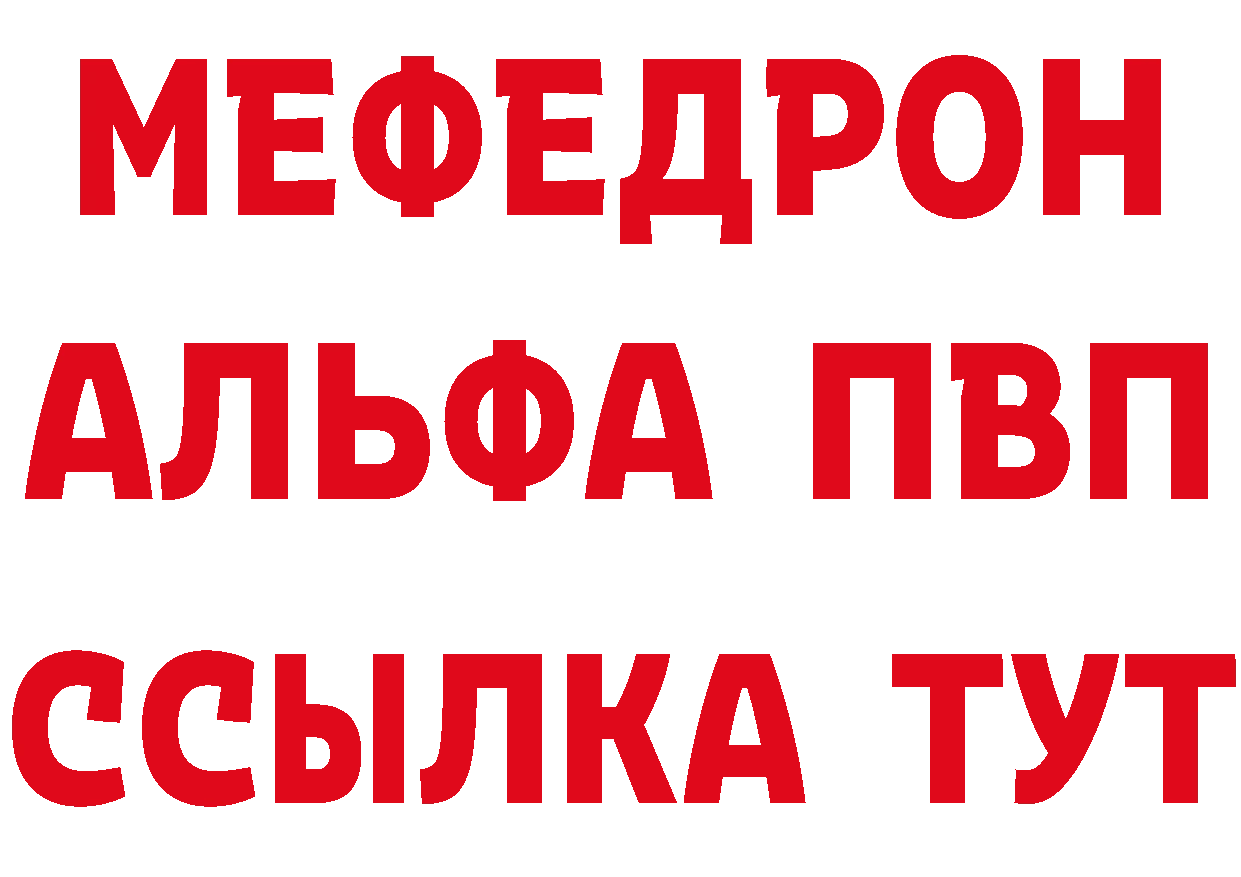 МЕФЕДРОН
АЛЬФА ПВП
ССЫЛКА ТУТ